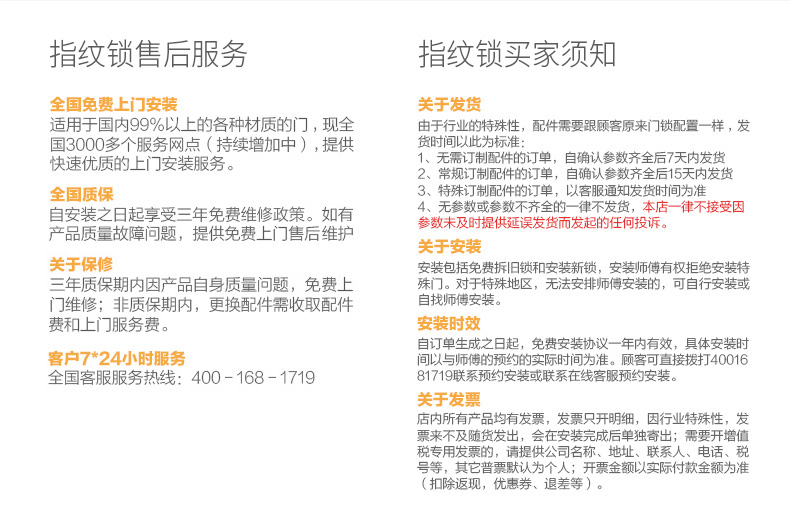 指纹锁售后服务

全国免费上门安装
适用于国内99%以上的各种材质的门，现全国3000多个服务网点（持续增加中），提供快速优质的上门安装服务。

全国质保
自安装之日起享受三年免费维修政策。如有产品质量故障问题，提供免费上门售后维护

关于保修
三年质保期内因产品自身质量问题，免费上门维修；非质保期内，更换配件需收取配件费和上门服务费。

客户7*24小时服务
全国客服服务热线：400－168－1719

指纹锁买家须知

关于发货
由于行业的特殊性，配件需要跟顾客原来门锁配置一样，发货时间以此为标准：
1、无需订制配件的订单，自确认参数齐全后7天内发货
2、常规订制配件的订单，自确认参数齐全后15天内发货
3、特殊订制配件的订单，以客服通知发货时间为准
4、无参数或参数不齐全的一律不发货，本店一律不接受因参数未及时提供延误发货而发起的任何投诉。

关于安装
安装包括免费拆旧锁和安装新锁，安装师傅有权拒绝安装特殊门。对于特殊地区，无法安排师傅安装的，可自行安装或自找师傅安装。

安装时效
自订单生成之日起，免费安装协议一年内有效，具体安装时间以与师傅的预约的实际时间为准。顾客可直接拨打4001681719联系预约安装或联系在线客服预约安装。

关于发票
店内所有产品均有发票，发票只开明细，因行业特殊性，发票来不及随货发出，会在安装完成后单独寄出；需要开增值税专用发票的，请提供公司名称、地址、联系人、电话、税号等，其它普票默认为个人；开票金额以实际付款金额为准（扣除返现，优惠券、退差等）。